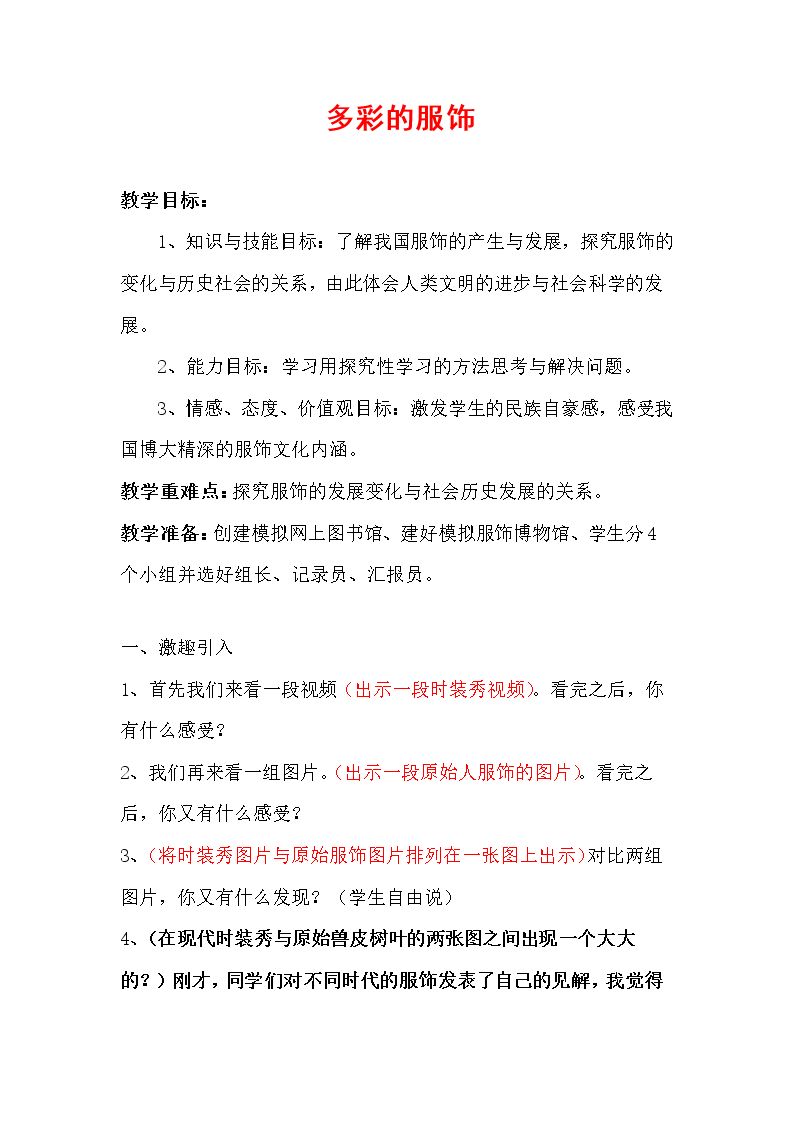 多彩的服饰

教学目标：

1、知识与技能目标：了解我国服饰的产生与发展，探究服饰的变化与历史社会的关系，由此体会人类文明的进步与社会科学的发展。

2、能力目标：学习用探究性学习的方法思考与解决问题。

3、情感、态度、价值观目标：激发学生的民族自豪感，感受我国博大精深的服饰文化内涵。

教学重难点：探究服饰的发展变化与社会历史发展的关系。

教学准备：创建模拟网上图书馆、建好模拟服饰博物馆、学生分4个小组并选好组长、记录员、汇报员。

一、激趣引入

1、首先我们来看一段视频（出示一段时装秀视频）。看完之后，你有什么感受？

2、我们再来看一组图片。（出示一段原始人服饰的图片）。看完之后，你又有什么感受？

3、（将时装秀图片与原始服饰图片排列在一张图上出示）对比两组图片，你又有什么发现？（学生自由说）

4、（在现代时装秀与原始兽皮树叶的两张图之间出现一个大大的？）刚才，同学们对不同时代的服饰发表了自己的见解，我觉得